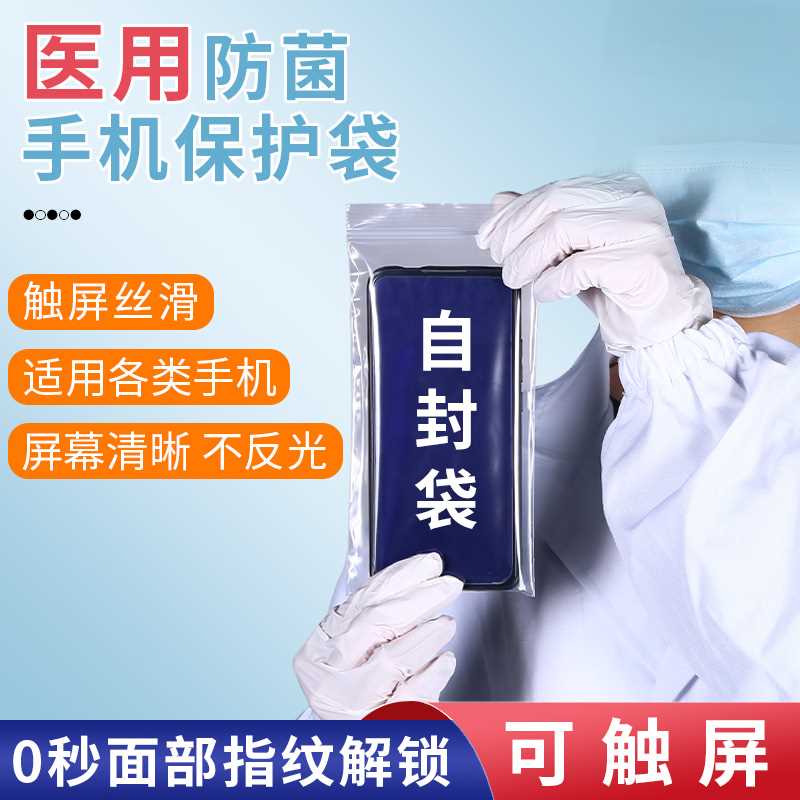 医用防菌
手机保护袋

触屏丝滑

适用各类手机

屏幕清晰 不反光

自封袋

0秒面部指纹解锁

可触屏